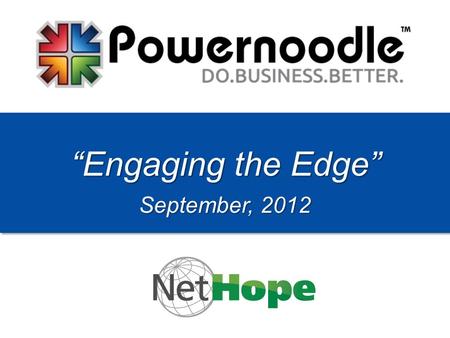 Powernoodle™
DO.BUSINESS.BETTER.

“Engaging the Edge”
September, 2012

NetHope